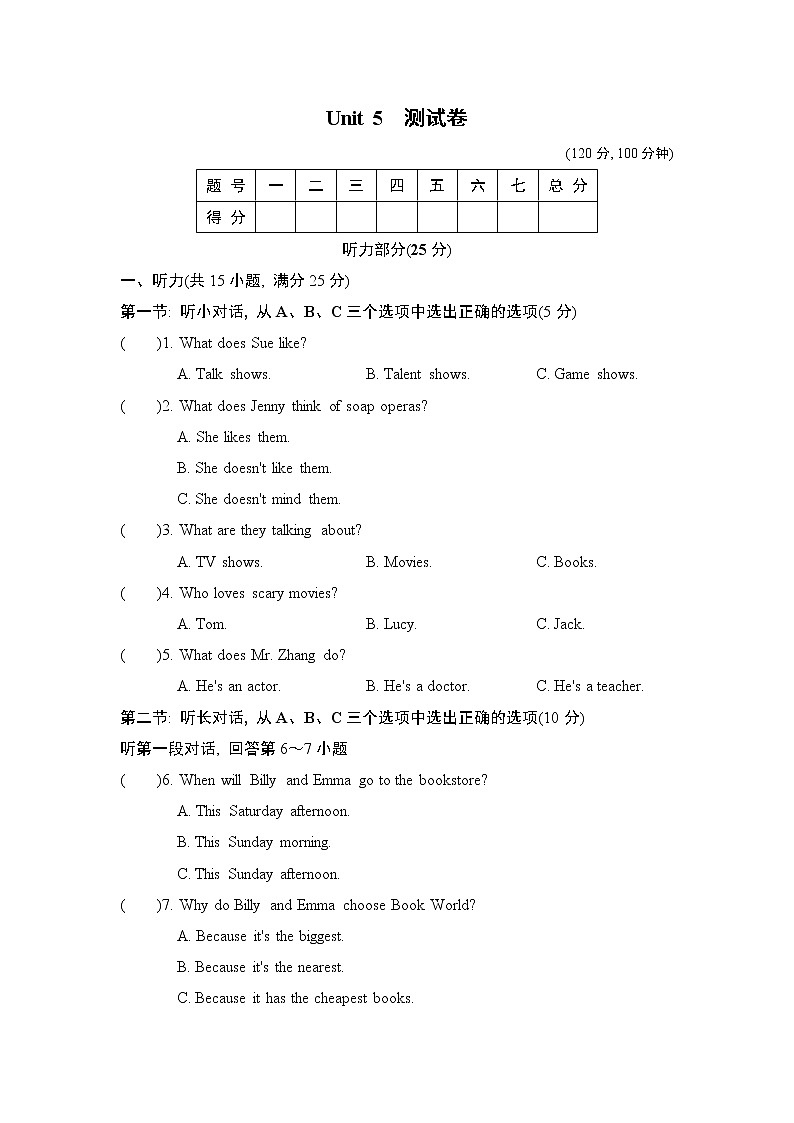 Unit 5 测试卷

(120 分, 100 分钟)

| 题 号 | 一 | 二 | 三 | 四 | 五 | 六 | 七 | 总 分 |
|---|---|---|---|---|---|---|---|---|
| 得 分 | | | | | | | | |

听力部分(25 分)

一、听力(共 15 小题, 满分 25 分)

第一节: 听小对话, 从 A、B、C 三个选项中选出正确的选项(5 分)

( )1. What does Sue like?

A. Talk shows.
B. Talent shows.
C. Game shows.

( )2. What does Jenny think of soap operas?

A. She likes them.
B. She doesn't like them.
C. She doesn't mind them.

( )3. What are they talking about?

A. TV shows.
B. Movies.
C. Books.

( )4. Who loves scary movies?

A. Tom.
B. Lucy.
C. Jack.

( )5. What does Mr. Zhang do?

A. He's an actor.
B. He's a doctor.
C. He's a teacher.

第二节: 听长对话, 从 A、B、C 三个选项中选出正确的选项(10 分)

听第一段对话, 回答第 6～7 小题

( )6. When will Billy and Emma go to the bookstore?

A. This Saturday afternoon.
B. This Sunday morning.
C. This Sunday afternoon.

( )7. Why do Billy and Emma choose Book World?

A. Because it's the biggest.
B. Because it's the nearest.
C. Because it has the cheapest books.